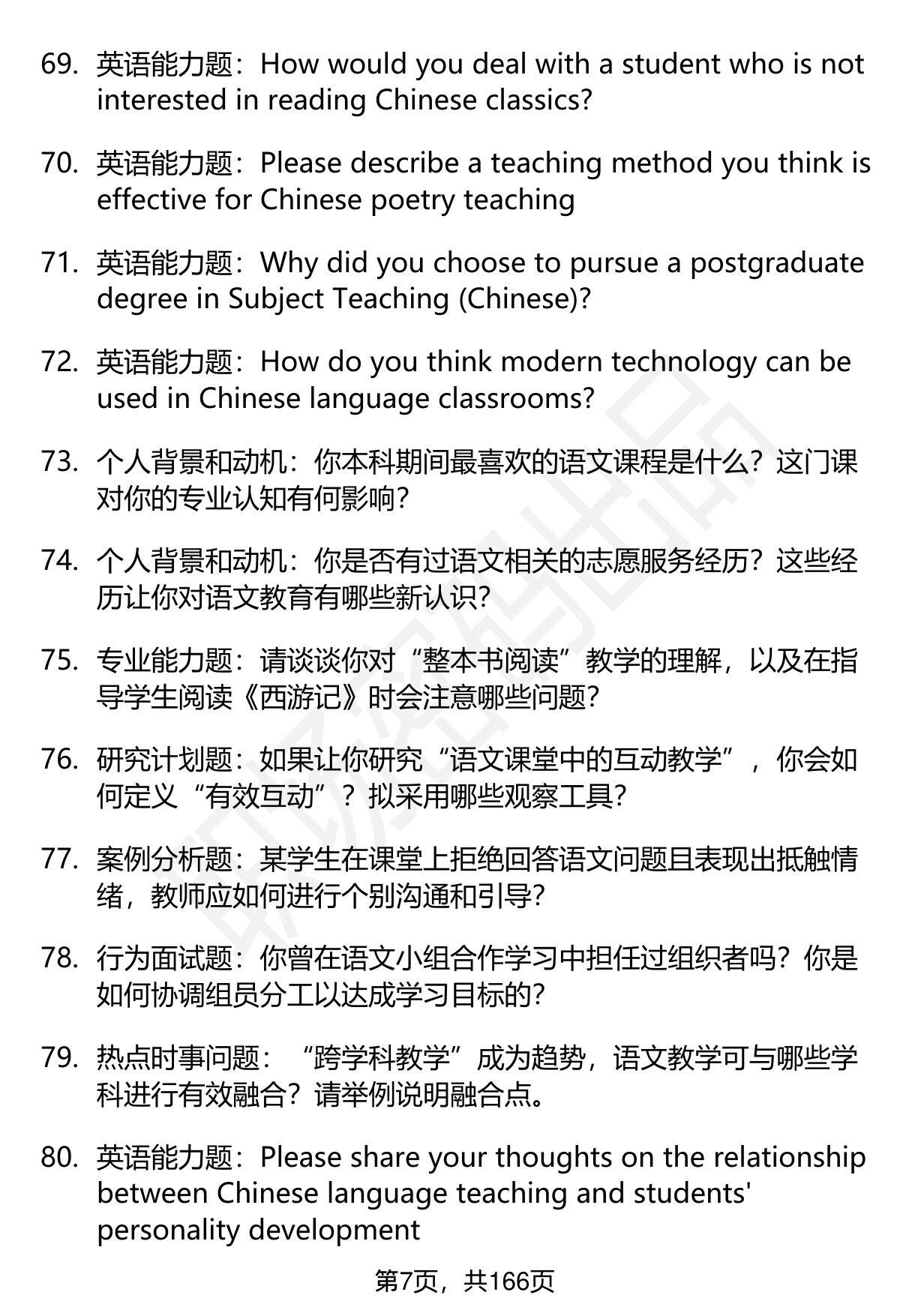 69. 英语能力题：How would you deal with a student who is not interested in reading Chinese classics?

70. 英语能力题：Please describe a teaching method you think is effective for Chinese poetry teaching

71. 英语能力题：Why did you choose to pursue a postgraduate degree in Subject Teaching (Chinese)?

72. 英语能力题：How do you think modern technology can be used in Chinese language classrooms?

73. 个人背景和动机：你本科期间最喜欢的语文课程是什么？这门课对你的专业认知有何影响？

74. 个人背景和动机：你是否有过语文相关的志愿服务经历？这些经历让你对语文教育有哪些新认识？

75. 专业能力题：请谈谈你对“整本书阅读”教学的理解，以及在指导学生阅读《西游记》时会注意哪些问题？

76. 研究计划题：如果让你研究“语文课堂中的互动教学”，你会如何定义“有效互动”？拟采用哪些观察工具？

77. 案例分析题：某学生在课堂上拒绝回答语文问题且表现出抵触情绪，教师应如何进行个别沟通和引导？

78. 行为面试题：你曾在语文小组合作学习中担任过组织者吗？你是如何协调组员分工以达成学习目标的？

79. 热点时事问题：“跨学科教学”成为趋势，语文教学可与哪些学科进行有效融合？请举例说明融合点。

80. 英语能力题：Please share your thoughts on the relationship between Chinese language teaching and students' personality development

第7页，共166页